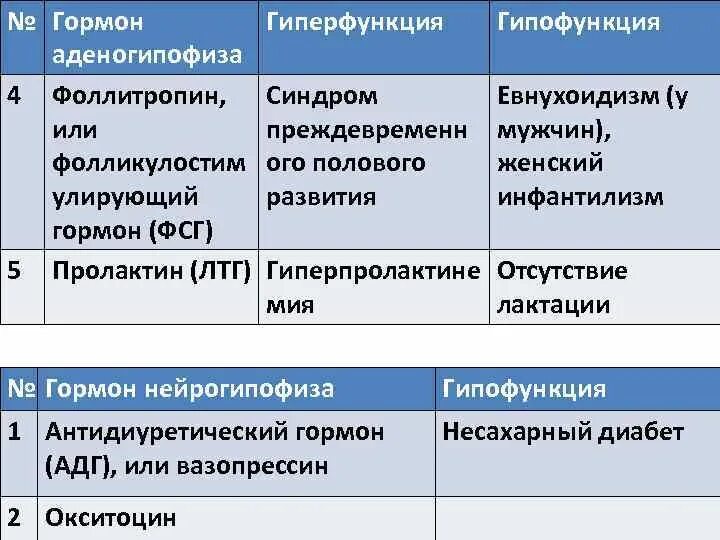 | № | Гормон аденогипофиза | Гиперфункция | Гипофункция |
|---|---|---|---|
| 4 | Фоллитропин, или фолликулостимулирующий гормон (ФСГ) | Синдром преждевременного полового развития | Евнухоидизм (у мужчин), женский инфантилизм |
| 5 | Пролактин (ЛТГ) | Гиперпролактинемия | Отсутствие лактации |

| № | Гормон нейрогипофиза | Гипофункция |
|---|---|---|
| 1 | Антидиуретический гормон (АДГ), или вазопрессин | Несахарный диабет |
| 2 | Окситоцин | |